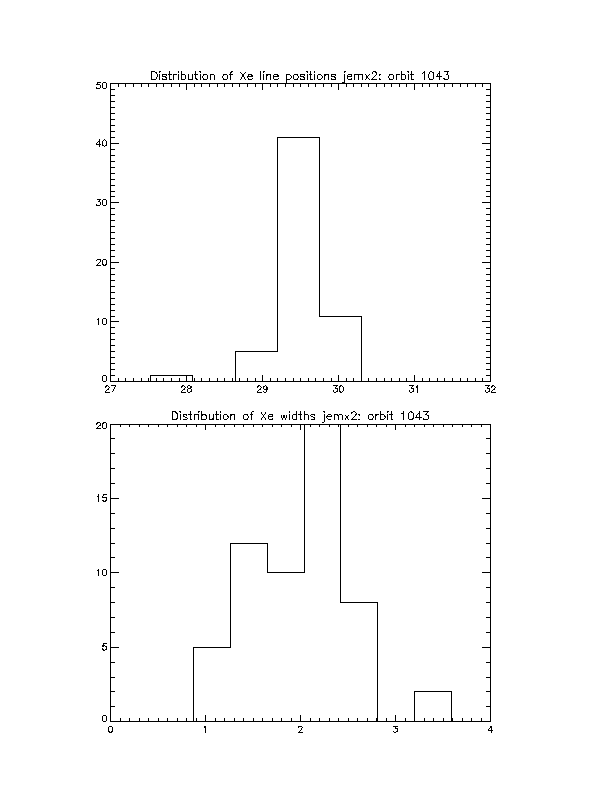 Distribution of Xe line positions jemx2: orbit 1043

50
40
30
20
10
0
27
28
29
30
31
32

Distribution of Xe widths jemx2: orbit 1043

20
15
10
5
0
0
1
2
3
4